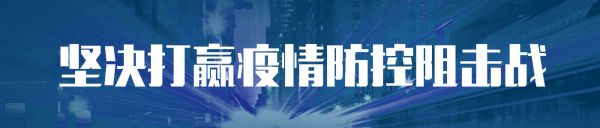 坚决打赢疫情防控阻击战